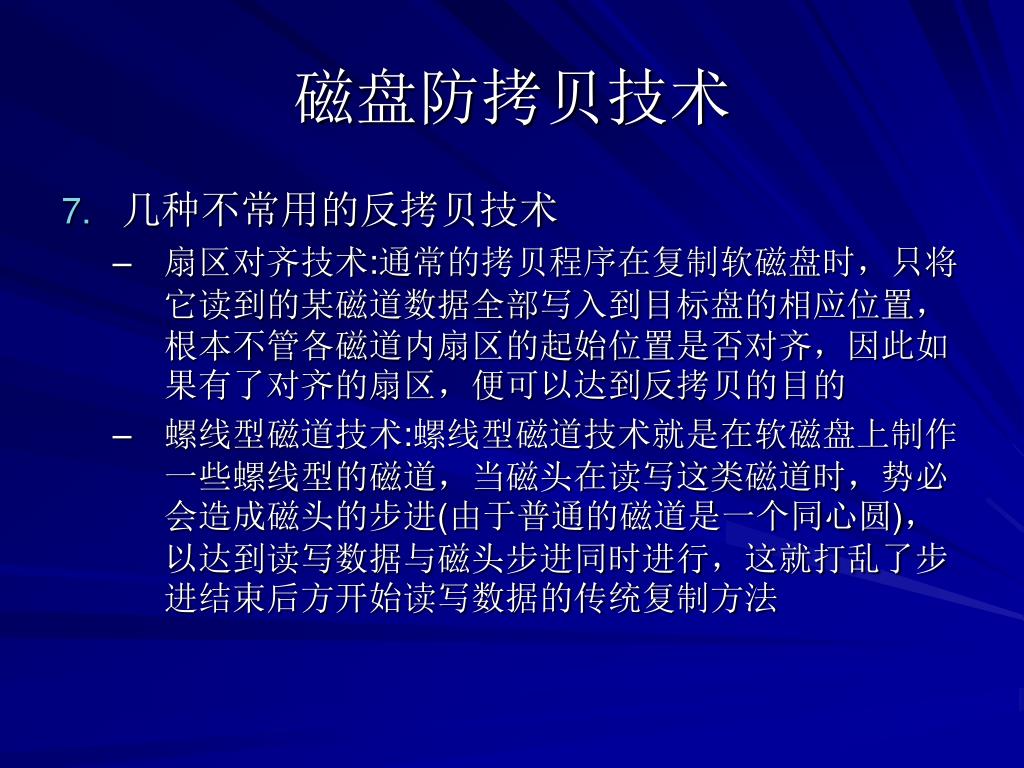 磁盘防拷贝技术

7. 几种不常用的反拷贝技术

– 扇区对齐技术:通常的拷贝程序在复制软磁盘时，只将它读到的某磁道数据全部写入到目标盘的相应位置，根本不管各磁道内扇区的起始位置是否对齐，因此如果有了对齐的扇区，便可以达到反拷贝的目的

– 螺线型磁道技术:螺线型磁道技术就是在软磁盘上制作一些螺线型的磁道，当磁头在读写这类磁道时，势必会造成磁头的步进(由于普通的磁道是一个同心圆)，以达到读写数据与磁头步进同时进行，这就打乱了步进结束后方开始读写数据的传统复制方法